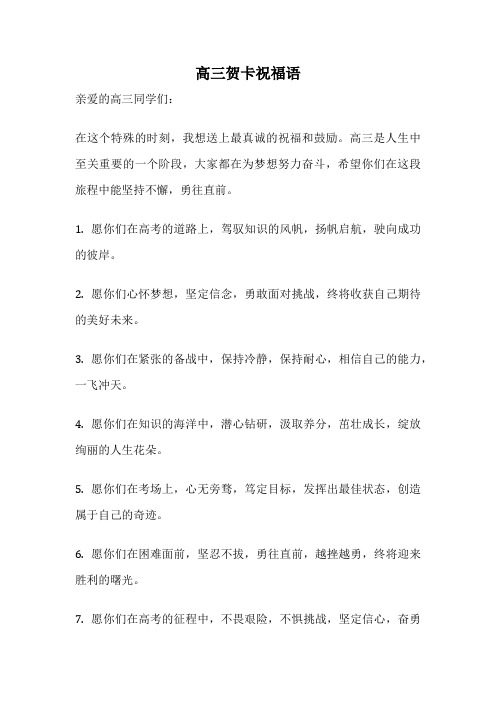 高三贺卡祝福语

亲爱的高三同学们：

在这个特殊的时刻，我想送上最真诚的祝福和鼓励。高三是人生中至关重要的一个阶段，大家都在为梦想努力奋斗，希望你们在这段旅程中能坚持不懈，勇往直前。

1. 愿你们在高考的道路上，驾驭知识的风帆，扬帆启航，驶向成功的彼岸。

2. 愿你们心怀梦想，坚定信念，勇敢面对挑战，终将收获自己期待的美好未来。

3. 愿你们在紧张的备战中，保持冷静，保持耐心，相信自己的能力，一飞冲天。

4. 愿你们在知识的海洋中，潜心钻研，汲取养分，茁壮成长，绽放绚丽的人生花朵。

5. 愿你们在考场上，心无旁骛，笃定目标，发挥出最佳状态，创造属于自己的奇迹。

6. 愿你们在困难面前，坚忍不拔，勇往直前，越挫越勇，终将迎来胜利的曙光。

7. 愿你们在高考的征程中，不畏艰险，不惧挑战，坚定信心，奋勇